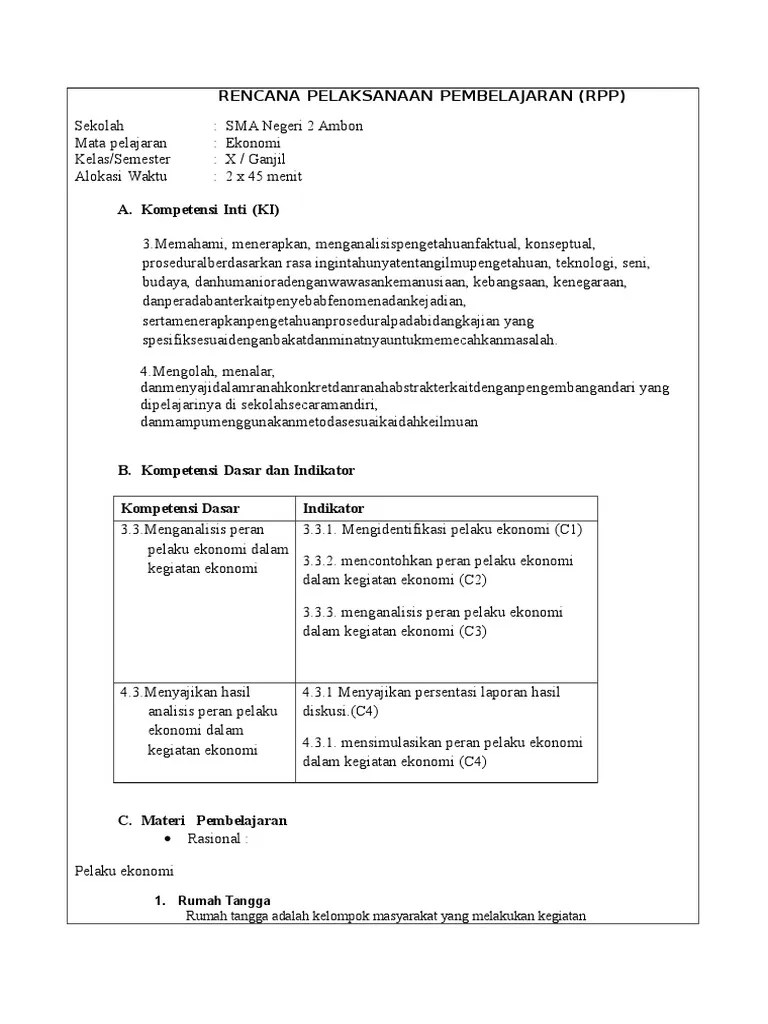 RENCANA PELAKSANAAN PEMBELAJARAN (RPP)

Sekolah : SMA Negeri 2 Ambon
Mata pelajaran : Ekonomi
Kelas/Semester : X / Ganjil
Alokasi Waktu : 2 x 45 menit

A. Kompetensi Inti (KI)

3.Memahami, menerapkan, menganalisispengetahuanfaktual, konseptual, proseduralberdasarkan rasa ingintahunyatentangilmupengetahuan, teknologi, seni, budaya, danhumanioradenganwawasankemanusiaan, kebangsaan, kenegaraan, danperadabanterkaitpenyebabfenomenadankejadian, sertamenerapkanpengetahuanproseduralpadabidangkajian yang spesifiksesuaidenganbakatdanminatnyauntukmemecahkanmasalah.

4.Mengolah, menalar, danmenyajidalamranahkonkretdanranahabstrakterkaitdenganpengembangandari yang dipelajarinya di sekolahsecaramandiri, danmampumenggunakanmetodasesuaikaidahkeilmuan

B. Kompetensi Dasar dan Indikator

| Kompetensi Dasar | Indikator |
|---|---|
| 3.3.Menganalisis peran pelaku ekonomi dalam kegiatan ekonomi | 3.3.1. Mengidentifikasi pelaku ekonomi (C1) 3.3.2. mencontohkan peran pelaku ekonomi dalam kegiatan ekonomi (C2) 3.3.3. menganalisis peran pelaku ekonomi dalam kegiatan ekonomi (C3) |
| 4.3.Menyajikan hasil analisis peran pelaku ekonomi dalam kegiatan ekonomi | 4.3.1 Menyajikan persentasi laporan hasil diskusi.(C4) 4.3.1. mensimulasikan peran pelaku ekonomi dalam kegiatan ekonomi (C4) |

C. Materi Pembelajaran
• Rasional :

Pelaku ekonomi

1. Rumah Tangga
Rumah tangga adalah kelompok masyarakat yang melakukan kegiatan